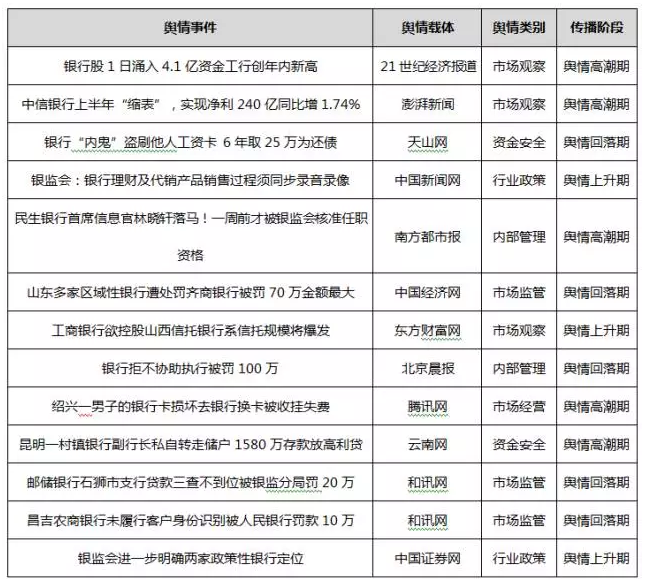 | 舆情事件 | 舆情载体 | 舆情类别 | 传播阶段 |
|---|---|---|---|
| 银行股 1 日涌入 4.1 亿资金工行创年内新高 | 21 世纪经济报道 | 市场观察 | 舆情高潮期 |
| 中信银行上半年“缩表”，实现净利 240 亿同比增 1.74% | 澎湃新闻 | 市场观察 | 舆情高潮期 |
| 银行“内鬼”盗刷他人工资卡 6 年取 25 万为还债 | 天山网 | 资金安全 | 舆情回落期 |
| 银监会：银行理财及代销产品销售过程须同步录音录像 | 中国新闻网 | 行业政策 | 舆情上升期 |
| 民生银行首席信息官林晓轩落马！一周前才被银监会核准任职资格 | 南方都市报 | 内部管理 | 舆情高潮期 |
| 山东多家区域性银行遭处罚齐商银行被罚 70 万金额最大 | 中国经济网 | 市场监管 | 舆情回落期 |
| 工商银行欲控股山西信托银行系信托规模将爆发 | 东方财富网 | 市场观察 | 舆情上升期 |
| 银行拒不协助执行被罚 100 万 | 北京晨报 | 内部管理 | 舆情回落期 |
| 绍兴一男子的银行卡损坏去银行换卡被收挂失费 | 腾讯网 | 市场经营 | 舆情高潮期 |
| 昆明一村镇银行副行长私自转走储户 1580 万存款放高利贷 | 云南网 | 资金安全 | 舆情高潮期 |
| 邮储银行石狮市支行贷款三查不到位被银监分局罚 20 万 | 和讯网 | 市场监管 | 舆情回落期 |
| 昌吉农商银行未履行客户身份识别被人民银行罚款 10 万 | 和讯网 | 市场监管 | 舆情回落期 |
| 银监会进一步明确两家政策性银行定位 | 中国证券网 | 行业政策 | 舆情上升期 |